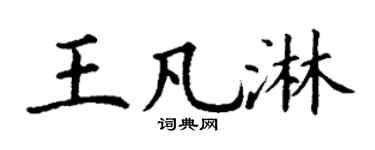 王凡淋

词典网